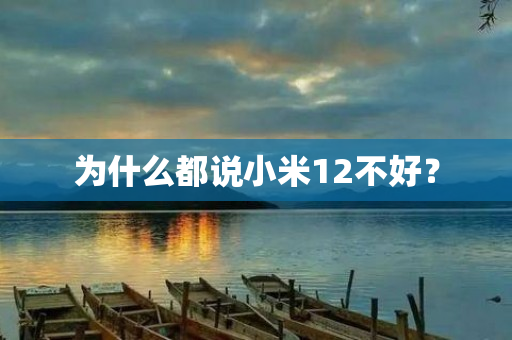 为什么都说小米12不好？